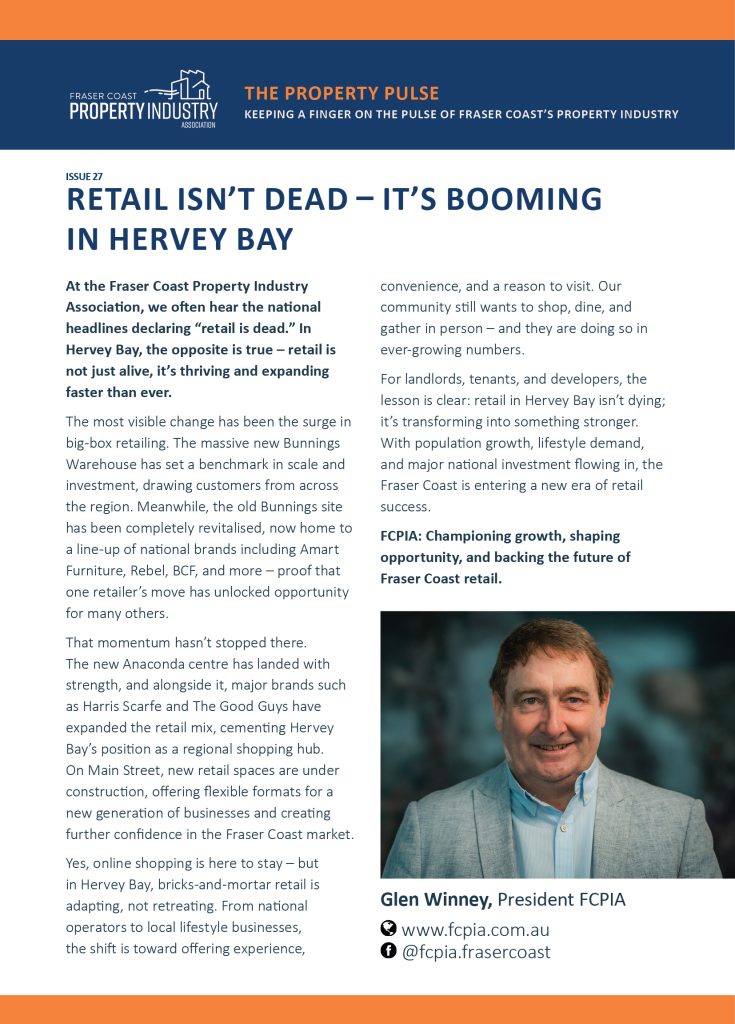 FRASER COAST PROPERTY INDUSTRY ASSOCIATION

THE PROPERTY PULSE
KEEPING A FINGER ON THE PULSE OF FRASER COAST'S PROPERTY INDUSTRY

ISSUE 27

RETAIL ISN'T DEAD – IT'S BOOMING IN HERVEY BAY

At the Fraser Coast Property Industry Association, we often hear the national headlines declaring "retail is dead." In Hervey Bay, the opposite is true – retail is not just alive, it's thriving and expanding faster than ever.

The most visible change has been the surge in big-box retailing. The massive new Bunnings Warehouse has set a benchmark in scale and investment, drawing customers from across the region. Meanwhile, the old Bunnings site has been completely revitalised, now home to a line-up of national brands including Amart Furniture, Rebel, BCF, and more – proof that one retailer's move has unlocked opportunity for many others.

That momentum hasn't stopped there. The new Anaconda centre has landed with strength, and alongside it, major brands such as Harris Scarfe and The Good Guys have expanded the retail mix, cementing Hervey Bay's position as a regional shopping hub. On Main Street, new retail spaces are under construction, offering flexible formats for a new generation of businesses and creating further confidence in the Fraser Coast market.

Yes, online shopping is here to stay – but in Hervey Bay, bricks-and-mortar retail is adapting, not retreating. From national operators to local lifestyle businesses, the shift is toward offering experience, convenience, and a reason to visit. Our community still wants to shop, dine, and gather in person – and they are doing so in ever-growing numbers.

For landlords, tenants, and developers, the lesson is clear: retail in Hervey Bay isn't dying; it's transforming into something stronger. With population growth, lifestyle demand, and major national investment flowing in, the Fraser Coast is entering a new era of retail success.

FCPIA: Championing growth, shaping opportunity, and backing the future of Fraser Coast retail.

Glen Winney, President FCPIA
www.fcpia.com.au
@fcpia.frasercoast